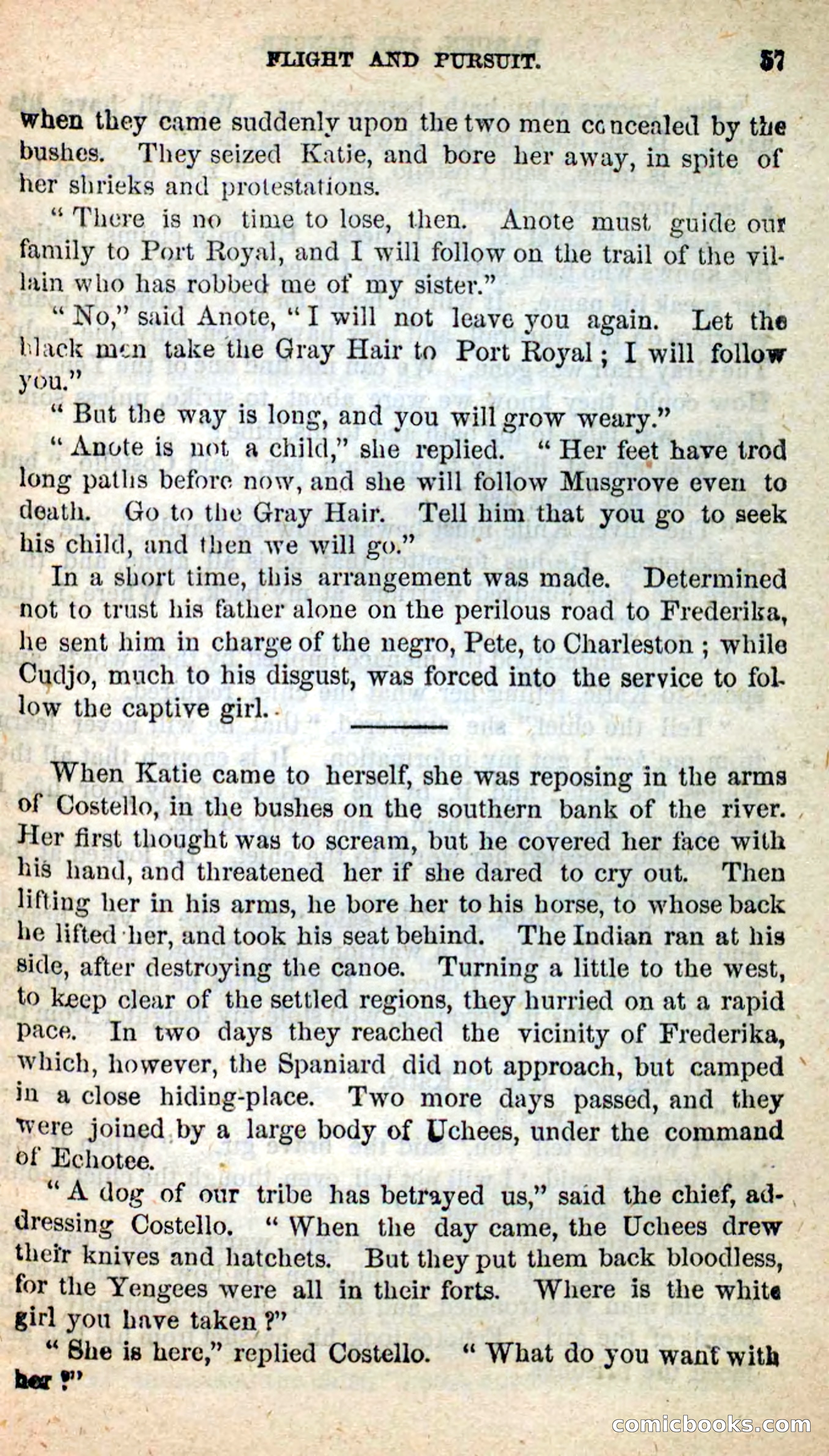 FLIGHT AND PURSUIT. 57

when they came suddenly upon the two men concealed by the bushes. They seized Katie, and bore her away, in spite of her shrieks and protestations.

"There is no time to lose, then. Anote must guide our family to Port Royal, and I will follow on the trail of the villain who has robbed me of my sister."

"No," said Anote, "I will not leave you again. Let the black men take the Gray Hair to Port Royal; I will follow you."

"But the way is long, and you will grow weary."

"Anote is not a child," she replied. "Her feet have trod long paths before now, and she will follow Musgrove even to death. Go to the Gray Hair. Tell him that you go to seek his child, and then we will go."

In a short time, this arrangement was made. Determined not to trust his father alone on the perilous road to Frederika, he sent him in charge of the negro, Pete, to Charleston; while Cudjo, much to his disgust, was forced into the service to follow the captive girl.

When Katie came to herself, she was reposing in the arms of Costello, in the bushes on the southern bank of the river. Her first thought was to scream, but he covered her face with his hand, and threatened her if she dared to cry out. Then lifting her in his arms, he bore her to his horse, to whose back he lifted her, and took his seat behind. The Indian ran at his side, after destroying the canoe. Turning a little to the west, to keep clear of the settled regions, they hurried on at a rapid pace. In two days they reached the vicinity of Frederika, which, however, the Spaniard did not approach, but camped in a close hiding-place. Two more days passed, and they were joined by a large body of Uchees, under the command of Echotee.

"A dog of our tribe has betrayed us," said the chief, addressing Costello. "When the day came, the Uchees drew their knives and hatchets. But they put them back bloodless, for the Yengees were all in their forts. Where is the white girl you have taken?"

"She is here," replied Costello. "What do you want with her?"

comicbooks.com